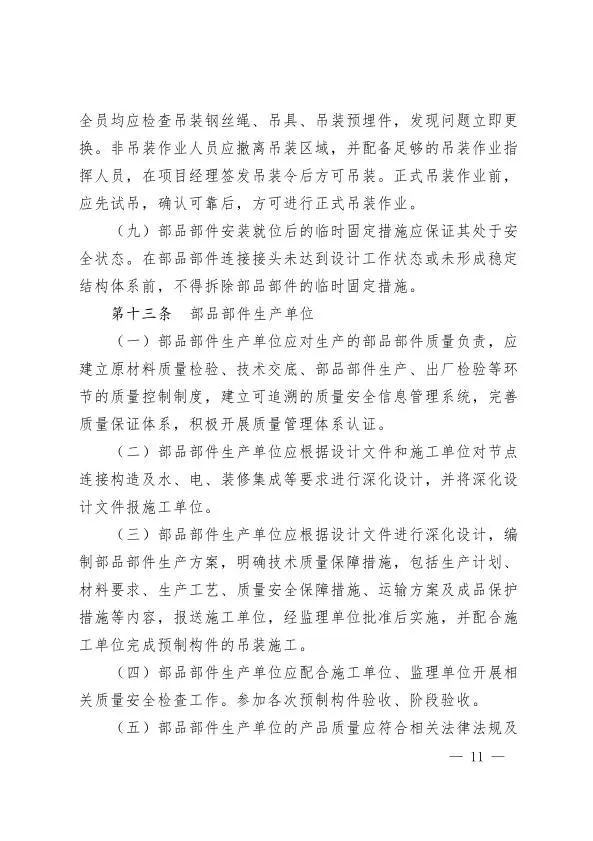 全员均应检查吊装钢丝绳、吊具、吊装预埋件，发现问题立即更换。非吊装作业人员应撤离吊装区域，并配备足够的吊装作业指挥人员，在项目经理签发吊装令后方可吊装。正式吊装作业前，应先试吊，确认可靠后，方可进行正式吊装作业。

（九）部品部件安装就位后的临时固定措施应保证其处于安全状态。在部品部件连接接头未达到设计工作状态或未形成稳定结构体系前，不得拆除部品部件的临时固定措施。

第十三条　部品部件生产单位

（一）部品部件生产单位应对生产的部品部件质量负责，应建立原材料质量检验、技术交底、部品部件生产、出厂检验等环节的质量控制制度，建立可追溯的质量安全信息管理系统，完善质量保证体系，积极开展质量管理体系认证。

（二）部品部件生产单位应根据设计文件和施工单位对节点连接构造及水、电、装修集成等要求进行深化设计，并将深化设计文件报施工单位。

（三）部品部件生产单位应根据设计文件进行深化设计，编制部品部件生产方案，明确技术质量保障措施，包括生产计划、材料要求、生产工艺、质量安全保障措施、运输方案及成品保护措施等内容，报送施工单位，经监理单位批准后实施，并配合施工单位完成预制构件的吊装施工。

（四）部品部件生产单位应配合施工单位、监理单位开展相关质量安全检查工作。参加各次预制构件验收、阶段验收。

（五）部品部件生产单位的产品质量应符合相关法律法规及

— 11 —